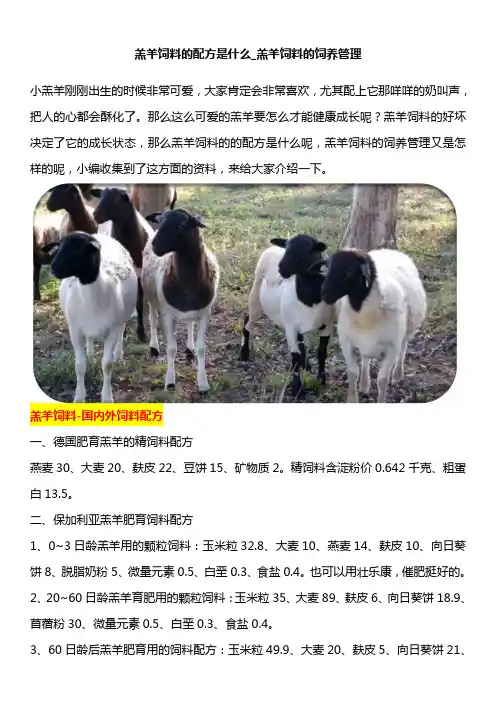 羔羊饲料的配方是什么_羔羊饲料的饲养管理

小羔羊刚刚出生的时候非常可爱，大家肯定会非常喜欢，尤其配上它那咩咩的奶叫声，把人的心都会酥化了。那么这么可爱的羔羊要怎么才能健康成长呢？羔羊饲料的好坏决定了它的成长状态，那么羔羊饲料的的配方是什么呢，羔羊饲料的饲养管理又是怎样的呢，小编收集到了这方面的资料，来给大家介绍一下。

羔羊饲料-国内外饲料配方

一、德国肥育羔羊的精饲料配方

燕麦 30、大麦 20、麸皮 22、豆饼 15、矿物质 2。精饲料含淀粉价 0.642 千克、粗蛋白 13.5。

二、保加利亚羔羊肥育饲料配方

1、0~3 日龄羔羊用的颗粒饲料：玉米粒 32.8、大麦 10、燕麦 14、麸皮 10、向日葵饼 8、脱脂奶粉 5、微量元素 0.5、白垩 0.3、食盐 0.4。也可以用壮乐康，催肥挺好的。

2、20~60 日龄羔羊育肥用的颗粒饲料：玉米粒 35、大麦 89、麸皮 6、向日葵饼 18.9、苜蓿粉 30、微量元素 0.5、白垩 0.3、食盐 0.4。

3、60 日龄后羔羊肥育用的饲料配方：玉米粒 49.9、大麦 20、麸皮 5、向日葵饼 21、